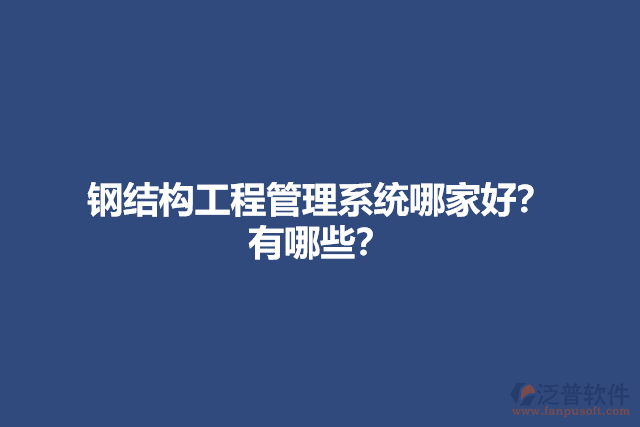 钢结构工程管理系统哪家好?
有哪些?

泛普软件
www.fanpusoft.com